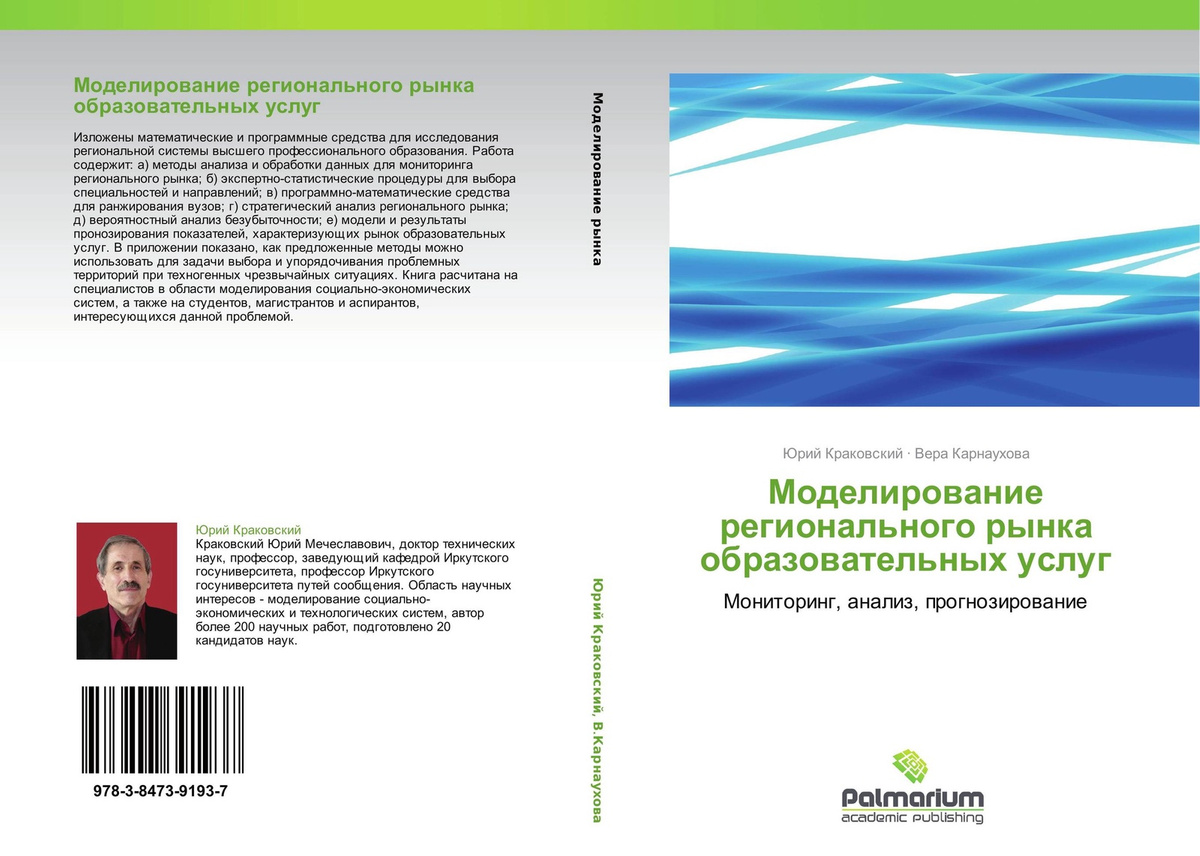 Моделирование регионального рынка образовательных услуг

Изложены математические и программные средства для исследования региональной системы высшего профессионального образования. Работа содержит: а) методы анализа и обработки данных для мониторинга регионального рынка; б) экспертно-статистические процедуры для выбора специальностей и направлений; в) программно-математические средства для ранжирования вузов; г) стратегический анализ регионального рынка; д) вероятностный анализ безубыточности; е) модели и результаты пронозирования показателей, характеризующих рынок образовательных услуг. В приложении показано, как предложенные методы можно использовать для задачи выбора и упорядочивания проблемных территорий при техногенных чрезвычайных ситуациях. Книга расчитана на специалистов в области моделирования социально-экономических систем, а также на студентов, магистрантов и аспирантов, интересующихся данной проблемой.

Юрий Краковский
Краковский Юрий Мечеславович, доктор технических наук, профессор, заведующий кафедрой Иркутского госуниверситета, профессор Иркутского госуниверситета путей сообщения. Область научных интересов - моделирование социально-экономических и технологических систем, автор более 200 научных работ, подготовлено 20 кандидатов наук.

978-3-8473-9193-7

Моделирование рынка

Юрий Краковский, В.Карнаухова

Юрий Краковский · Вера Карнаухова

Моделирование регионального рынка образовательных услуг

Мониторинг, анализ, прогнозирование

Palmarium
academic publishing